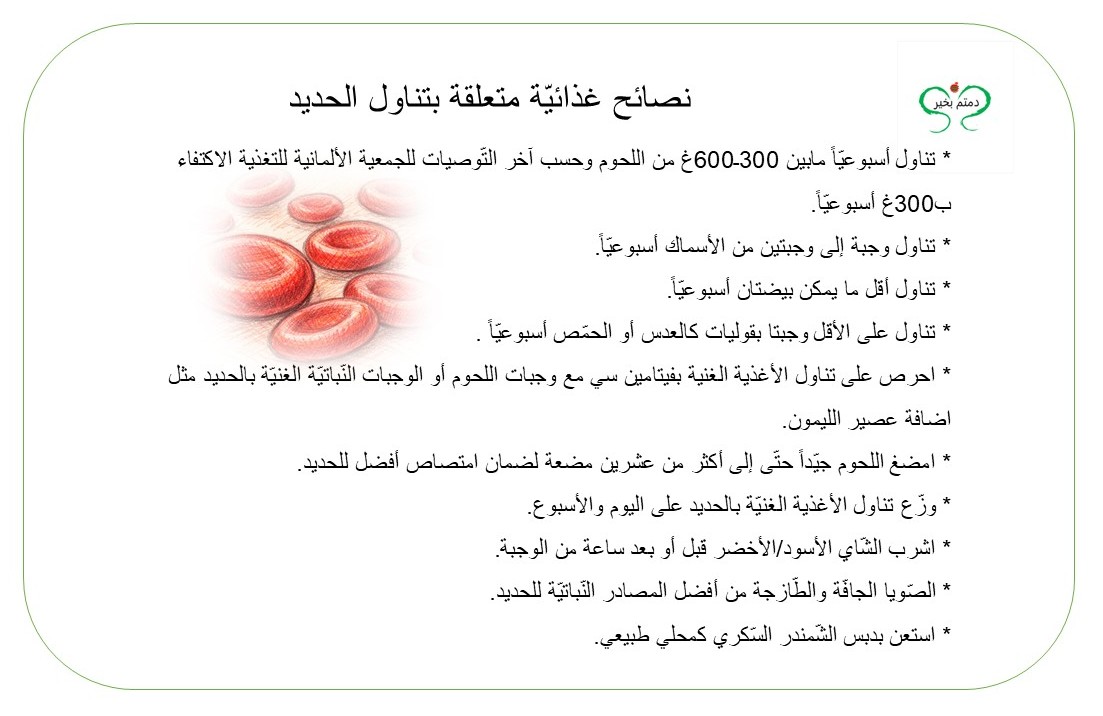 دمتم بخير

نصائح غذائيّة متعلقة بتناول الحديد

* تناول أسبوعيّاً مابين 300-600غ من اللحوم وحسب آخر التّوصيات للجمعية الألمانية للتغذية الاكتفاء ب300غ أسبوعيّاً.

* تناول وجبة إلى وجبتين من الأسماك أسبوعيّاً.

* تناول أقل ما يمكن بيضتان أسبوعيّاً.

* تناول على الأقل وجبتا بقوليات كالعدس أو الحمّص أسبوعيّاً .

* احرص على تناول الأغذية الغنية بفيتامين سي مع وجبات اللحوم أو الوجبات النّباتيّة الغنيّة بالحديد مثل اضافة عصير الليمون.

* امضغ اللحوم جيّداً حتّى إلى أكثر من عشرين مضغة لضمان امتصاص أفضل للحديد.

* وزّع تناول الأغذية الغنيّة بالحديد على اليوم والأسبوع.

* اشرب الشّاي الأسود/الأخضر قبل أو بعد ساعة من الوجبة.

* الصّويا الجافّة والطّازجة من أفضل المصادر النّباتيّة للحديد.

* استعن بدبس الشّمندر السّكري كمحلي طبيعي.